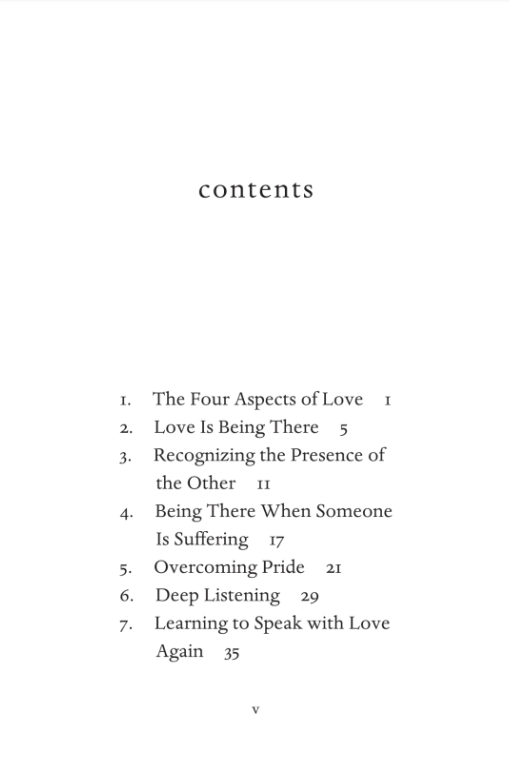 contents

1. The Four Aspects of Love 1
2. Love Is Being There 5
3. Recognizing the Presence of the Other 11
4. Being There When Someone Is Suffering 17
5. Overcoming Pride 21
6. Deep Listening 29
7. Learning to Speak with Love Again 35

v